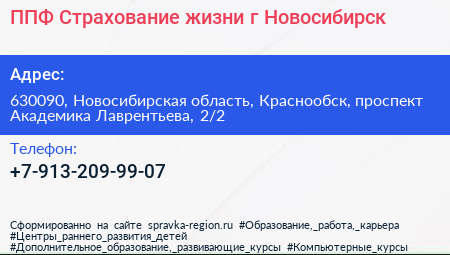 ППФ Страхование жизни г Новосибирск

Адрес:

630090, Новосибирская область, Краснообск, проспект Академика Лаврентьева, 2/2

Телефон:

+7-913-209-99-07

Сформированно на сайте spravka-region.ru #Образование,_работа,_карьера #Центры_раннего_развития_детей #Дополнительное_образование,_развивающие_курсы #Компьютерные_курсы